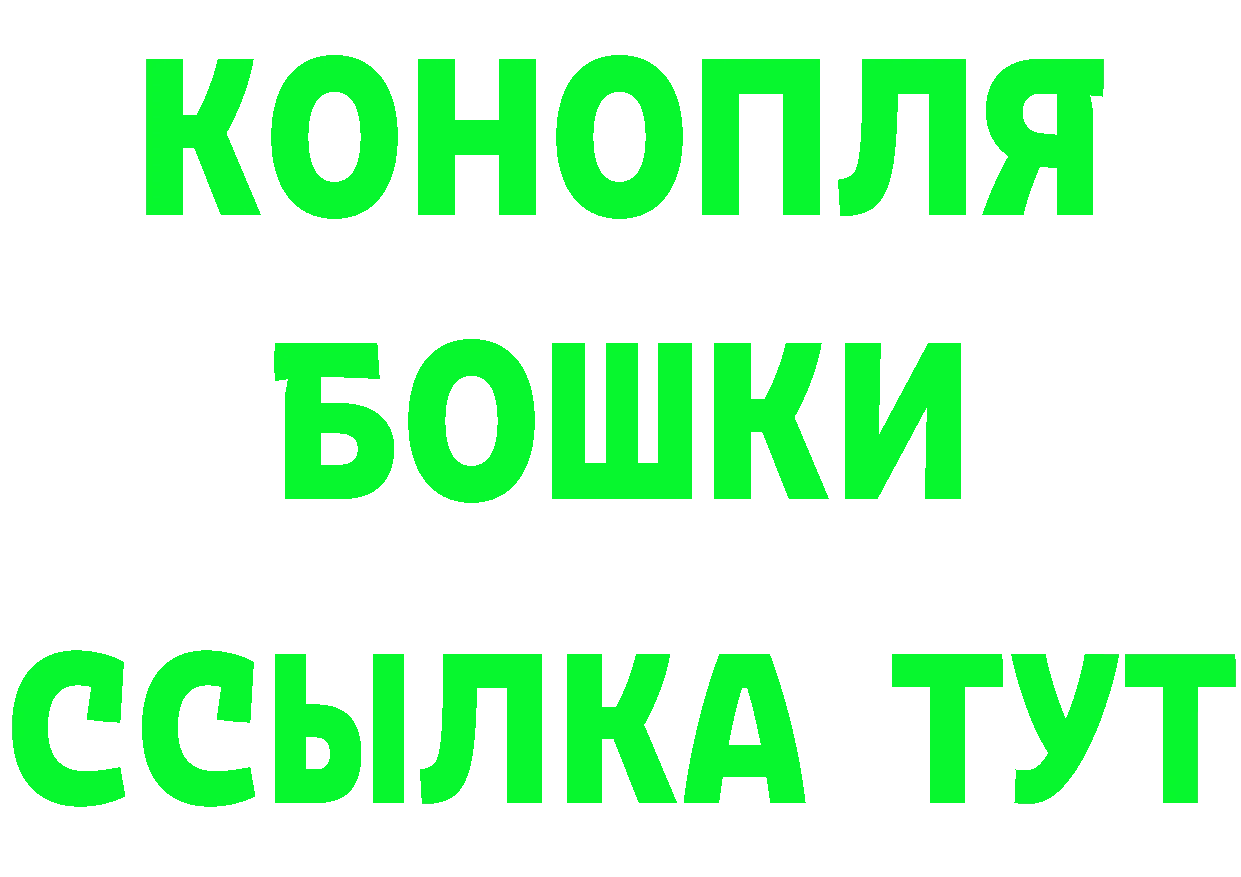 КОНОПЛЯ
БОШКИ
ССЫЛКА ТУТ